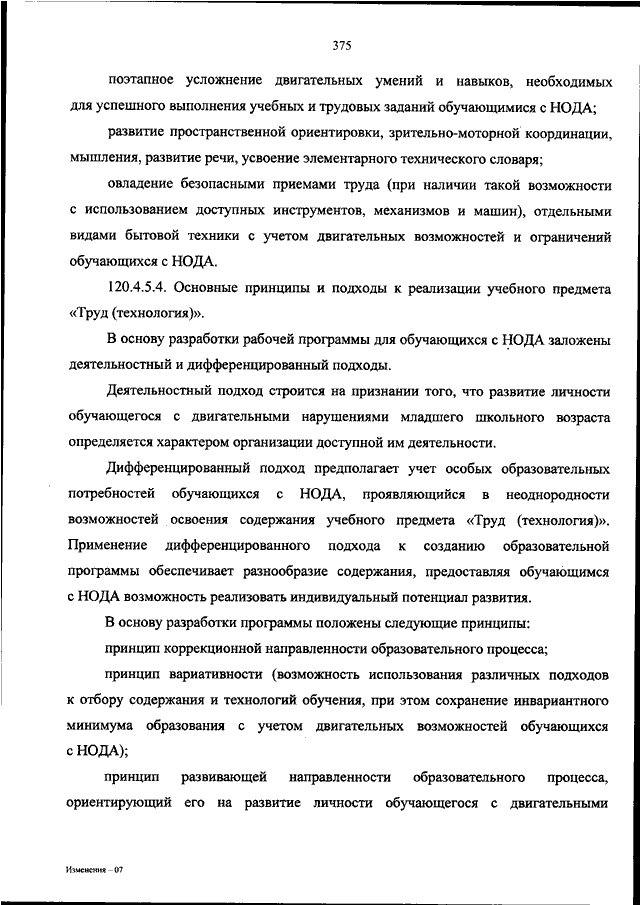 375

поэтапное усложнение двигательных умений и навыков, необходимых для успешного выполнения учебных и трудовых заданий обучающимися с НОДА;

развитие пространственной ориентировки, зрительно-моторной координации, мышления, развитие речи, усвоение элементарного технического словаря;

овладение безопасными приемами труда (при наличии такой возможности с использованием доступных инструментов, механизмов и машин), отдельными видами бытовой техники с учетом двигательных возможностей и ограничений обучающихся с НОДА.

120.4.5.4. Основные принципы и подходы к реализации учебного предмета «Труд (технология)».

В основу разработки рабочей программы для обучающихся с НОДА заложены деятельностный и дифференцированный подходы.

Деятельностный подход строится на признании того, что развитие личности обучающегося с двигательными нарушениями младшего школьного возраста определяется характером организации доступной им деятельности.

Дифференцированный подход предполагает учет особых образовательных потребностей обучающихся с НОДА, проявляющийся в неоднородности возможностей освоения содержания учебного предмета «Труд (технология)». Применение дифференцированного подхода к созданию образовательной программы обеспечивает разнообразие содержания, предоставляя обучающимся с НОДА возможность реализовать индивидуальный потенциал развития.

В основу разработки программы положены следующие принципы:

принцип коррекционной направленности образовательного процесса;

принцип вариативности (возможность использования различных подходов к отбору содержания и технологий обучения, при этом сохранение инвариантного минимума образования с учетом двигательных возможностей обучающихся с НОДА);

принцип развивающей направленности образовательного процесса, ориентирующий его на развитие личности обучающегося с двигательными

Изменения – 07